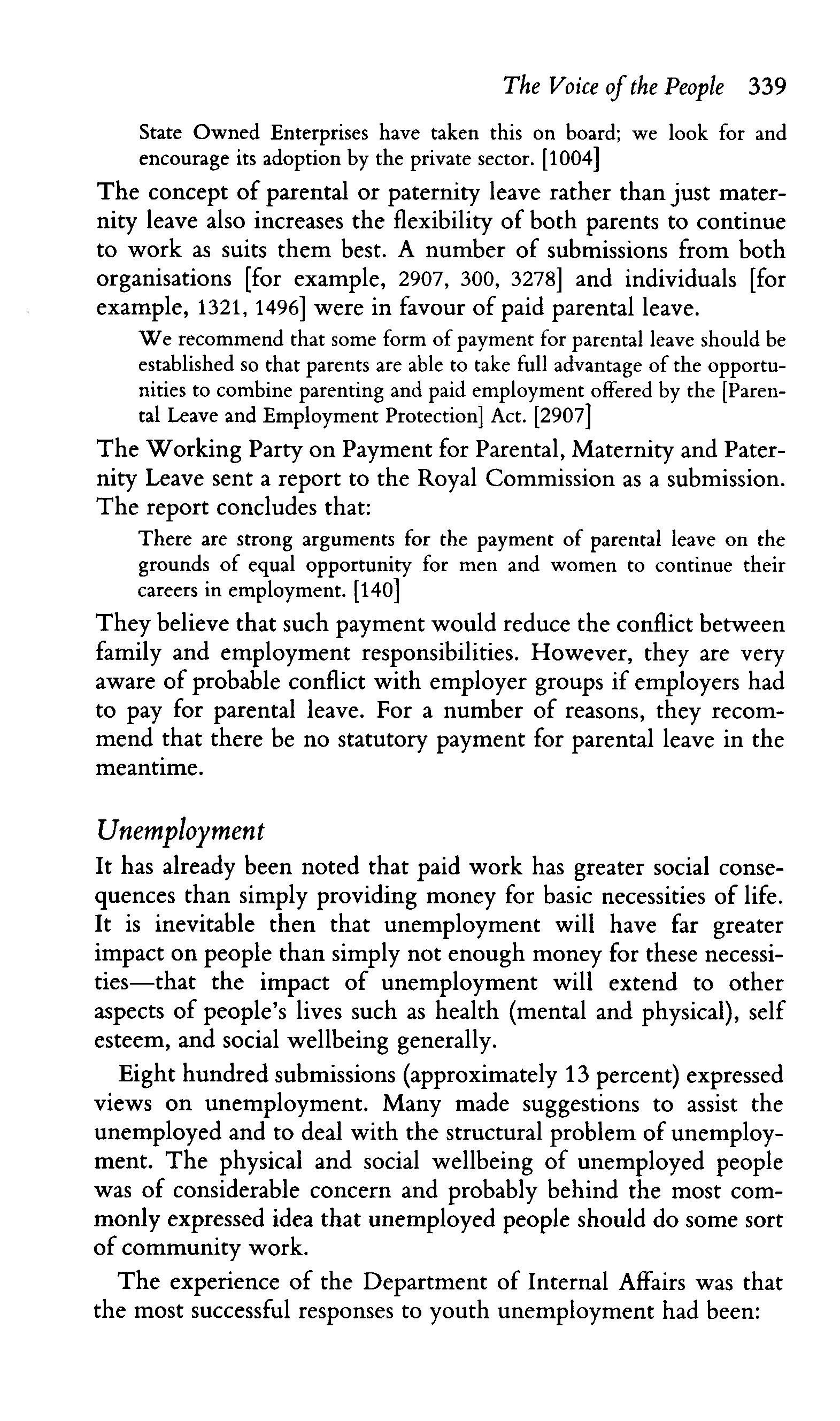 The Voice of the People 339

State Owned Enterprises have taken this on board; we look for and encourage its adoption by the private sector. [1004]

The concept of parental or paternity leave rather than just maternity leave also increases the flexibility of both parents to continue to work as suits them best. A number of submissions from both organisations [for example, 2907, 300, 3278] and individuals [for example, 1321, 1496] were in favour of paid parental leave.

We recommend that some form of payment for parental leave should be established so that parents are able to take full advantage of the opportunities to combine parenting and paid employment offered by the [Parental Leave and Employment Protection] Act. [2907]

The Working Party on Payment for Parental, Maternity and Paternity Leave sent a report to the Royal Commission as a submission. The report concludes that:

There are strong arguments for the payment of parental leave on the grounds of equal opportunity for men and women to continue their careers in employment. [140]

They believe that such payment would reduce the conflict between family and employment responsibilities. However, they are very aware of probable conflict with employer groups if employers had to pay for parental leave. For a number of reasons, they recommend that there be no statutory payment for parental leave in the meantime.

Unemployment

It has already been noted that paid work has greater social consequences than simply providing money for basic necessities of life. It is inevitable then that unemployment will have far greater impact on people than simply not enough money for these necessities—that the impact of unemployment will extend to other aspects of people's lives such as health (mental and physical), self esteem, and social wellbeing generally.

Eight hundred submissions (approximately 13 percent) expressed views on unemployment. Many made suggestions to assist the unemployed and to deal with the structural problem of unemployment. The physical and social wellbeing of unemployed people was of considerable concern and probably behind the most commonly expressed idea that unemployed people should do some sort of community work.

The experience of the Department of Internal Affairs was that the most successful responses to youth unemployment had been: